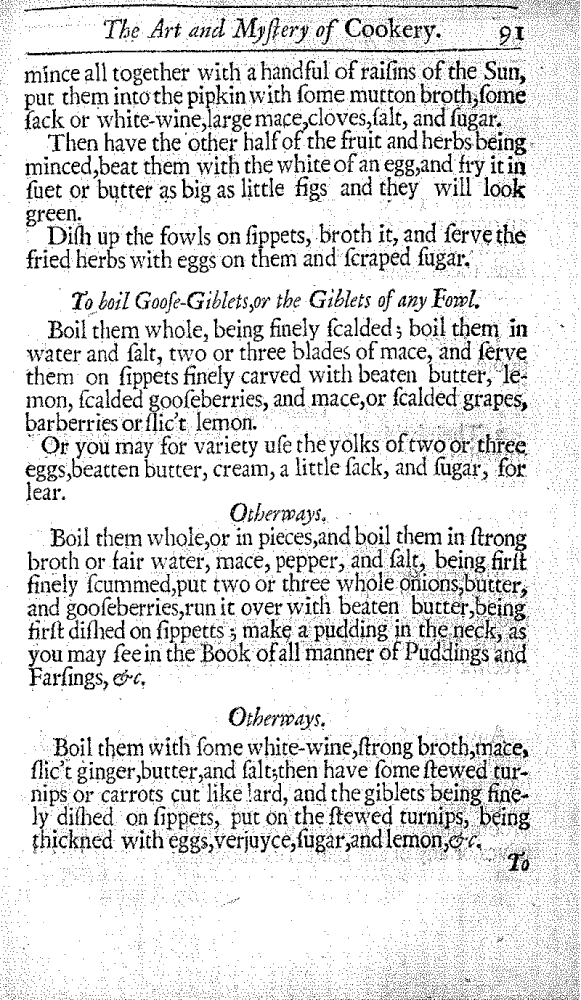 The Art and Myſtery of Cookery. 91

mince all together with a handful of raiſins of the Sun, put them into the pipkin with ſome mutton broth, ſome ſack or white-wine, large mace, cloves, ſalt, and ſugar.

Then have the other half of the fruit and herbs being minced, beat them with the white of an egg, and fry it in ſuet or butter as big as little figs and they will look green.

Diſh up the fowls on ſippets, broth it, and ſerve the fried herbs with eggs on them and ſcraped ſugar.

To boil Gooſe-Giblets, or the Giblets of any Fowl.

Boil them whole, being finely ſcalded; boil them in water and ſalt, two or three blades of mace, and ſerve them on ſippets finely carved with beaten butter, lemon, ſcalded gooſeberries, and mace, or ſcalded grapes, barberries or ſlic't lemon.

Or you may for variety uſe the yolks of two or three eggs, beatten butter, cream, a little ſack, and ſugar, for lear.

Otherways.

Boil them whole, or in pieces, and boil them in ſtrong broth or fair water, mace, pepper, and ſalt, being firſt finely ſcummed, put two or three whole onions, butter, and gooſeberries, run it over with beaten butter, being firſt diſhed on ſippetts; make a pudding in the neck, as you may ſee in the Book of all manner of Puddings and Farſings, &c.

Otherways.

Boil them with ſome white-wine, ſtrong broth, mace, ſlic't ginger, butter, and ſalt; then have ſome ſtewed turnips or carrots cut like lard, and the giblets being finely diſhed on ſippets, put on the ſtewed turnips, being thickned with eggs, verjuyce, ſugar, and lemon, &c.

To